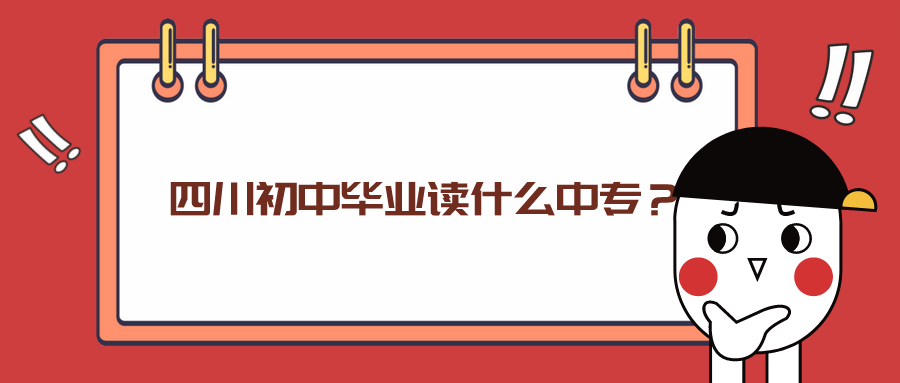 四川初中毕业读什么中专？